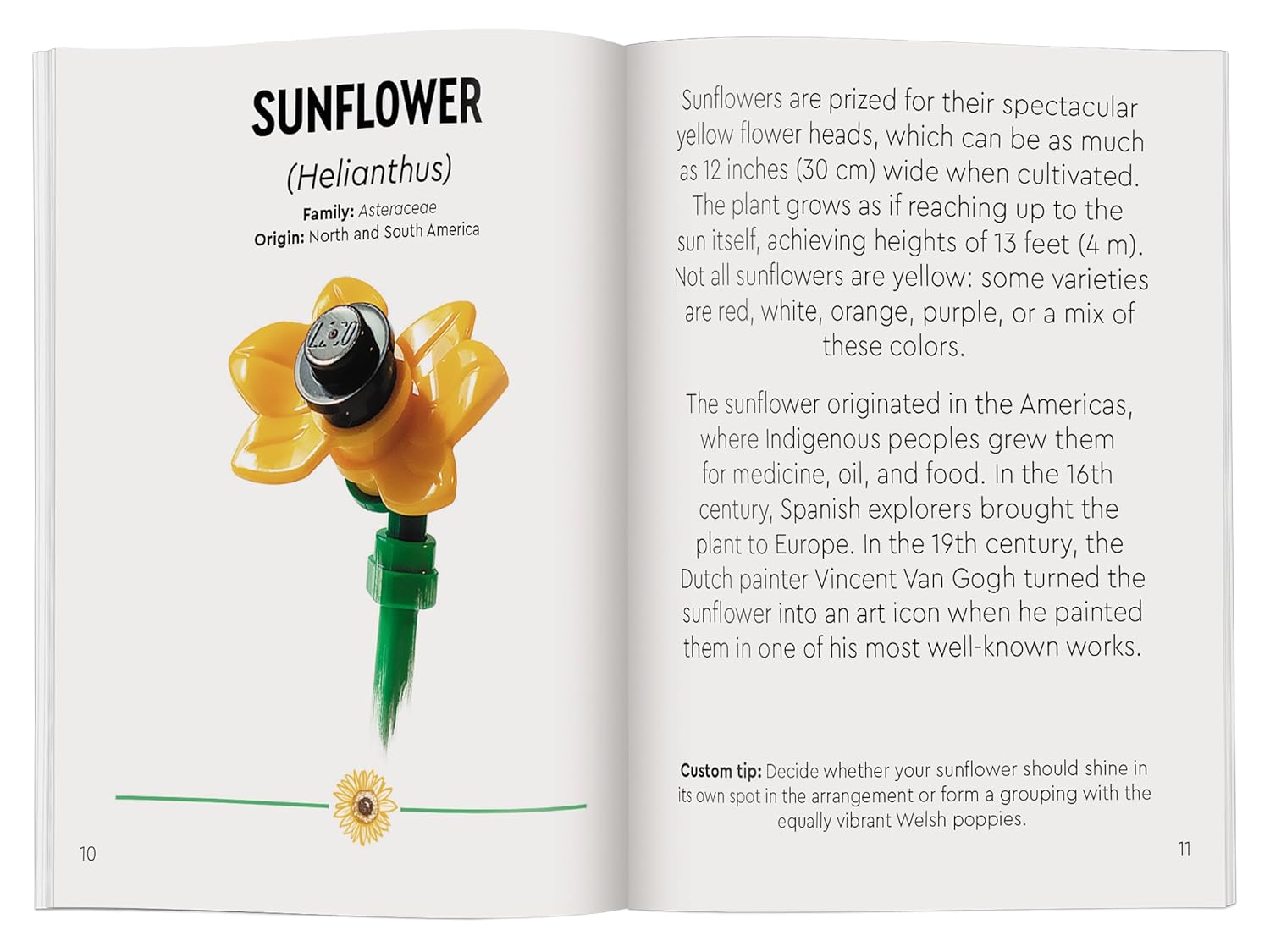 SUNFLOWER

(Helianthus)

Family: Asteraceae
Origin: North and South America

10

Sunflowers are prized for their spectacular yellow flower heads, which can be as much as 12 inches (30 cm) wide when cultivated. The plant grows as if reaching up to the sun itself, achieving heights of 13 feet (4 m). Not all sunflowers are yellow: some varieties are red, white, orange, purple, or a mix of these colors.

The sunflower originated in the Americas, where Indigenous peoples grew them for medicine, oil, and food. In the 16th century, Spanish explorers brought the plant to Europe. In the 19th century, the Dutch painter Vincent Van Gogh turned the sunflower into an art icon when he painted them in one of his most well-known works.

Custom tip: Decide whether your sunflower should shine in its own spot in the arrangement or form a grouping with the equally vibrant Welsh poppies.

11